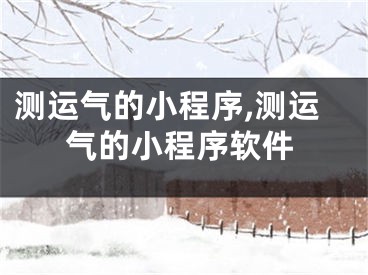 测运气的小程序,测运气的小程序软件